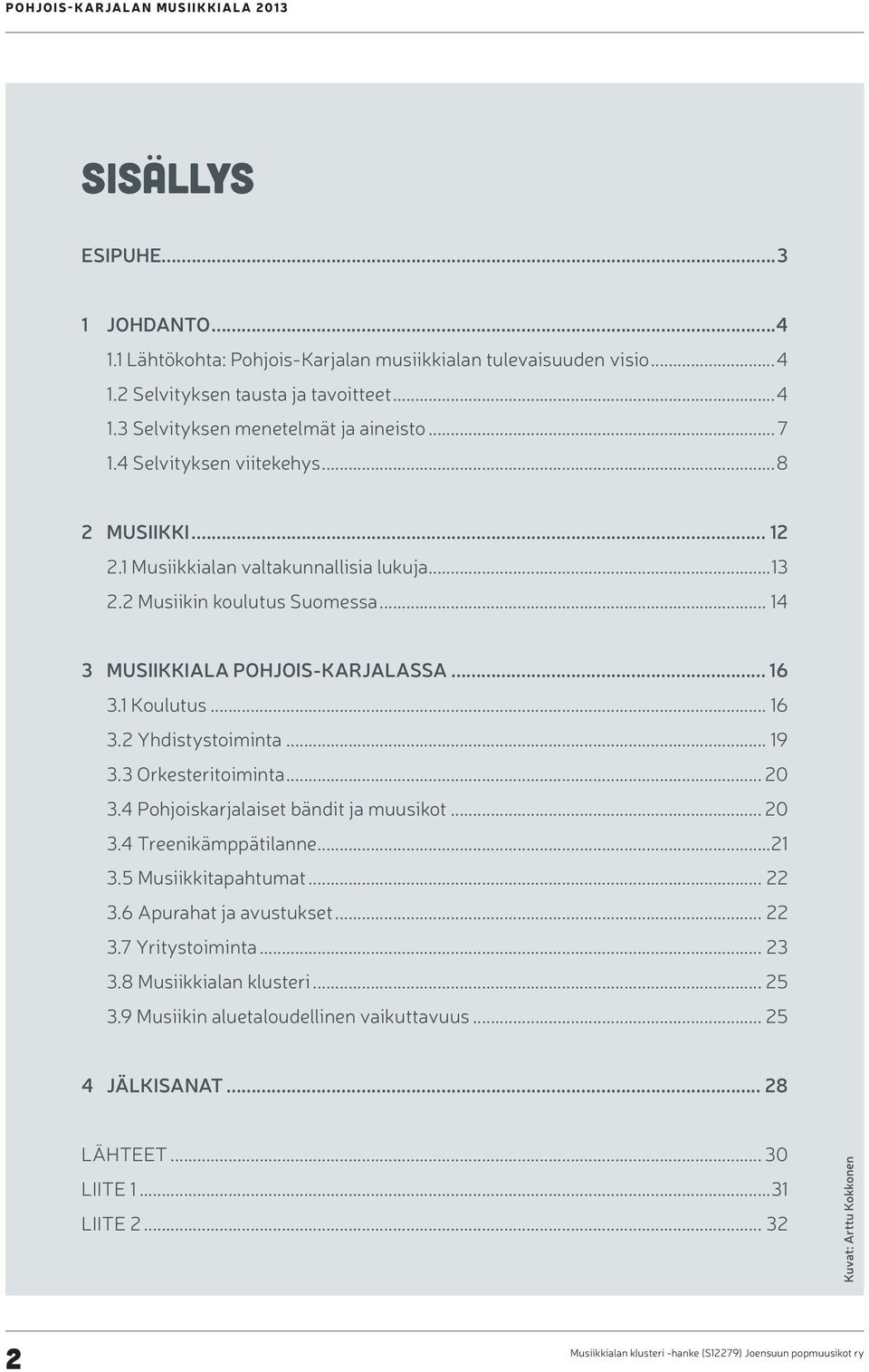 POHJOIS-KARJALAN MUSIIKKIALA 2013

SISÄLLYS

ESIPUHE...3

1 JOHDANTO...4
1.1 Lähtökohta: Pohjois-Karjalan musiikkialan tulevaisuuden visio...4
1.2 Selvityksen tausta ja tavoitteet...4
1.3 Selvityksen menetelmät ja aineisto...7
1.4 Selvityksen viitekehys...8

2 MUSIIKKI... 12
2.1 Musiikkialan valtakunnallisia lukuja...13
2.2 Musiikin koulutus Suomessa... 14

3 MUSIIKKIALA POHJOIS-KARJALASSA... 16
3.1 Koulutus... 16
3.2 Yhdistystoiminta... 19
3.3 Orkesteritoiminta... 20
3.4 Pohjoiskarjalaiset bändit ja muusikot... 20
3.4 Treenikämppätilanne...21
3.5 Musiikkitapahtumat... 22
3.6 Apurahat ja avustukset... 22
3.7 Yritystoiminta... 23
3.8 Musiikkialan klusteri... 25
3.9 Musiikin aluetaloudellinen vaikuttavuus... 25

4 JÄLKISANAT... 28

LÄHTEET... 30
LIITE 1...31
LIITE 2... 32

Kuvat: Arttu Kokkonen

2

Musiikkialan klusteri -hanke (S12279) Joensuun popmuusikot ry